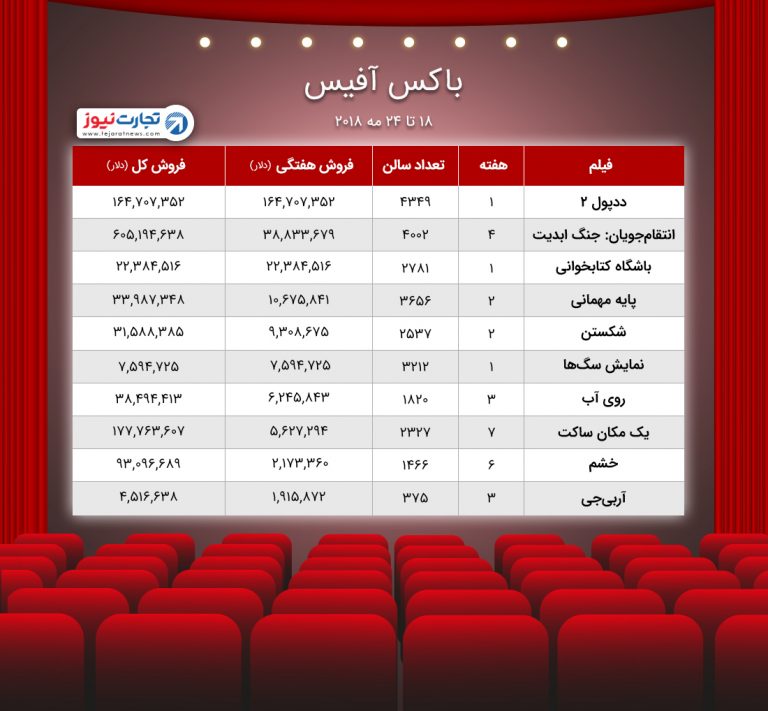 باکس آفیس

۱۸ تا ۲۴ مه ۲۰۱۸

تجارت نیوز
www.tejaratnews.com

| فیلم | هفته | تعداد سالن | فروش هفتگی (دلار) | فروش کل (دلار) |
|---|---|---|---|---|
| ددپول ۲ | ۱ | ۴۳۴۹ | ۱۶۴,۷۰۷,۳۵۲ | ۱۶۴,۷۰۷,۳۵۲ |
| انتقام‌جویان: جنگ ابدیت | ۴ | ۴۰۰۲ | ۳۸,۸۳۳,۶۷۹ | ۶۰۵,۱۹۴,۶۳۸ |
| باشگاه کتابخوانی | ۱ | ۲۷۸۱ | ۲۲,۳۸۴,۵۱۶ | ۲۲,۳۸۴,۵۱۶ |
| پایه مهمانی | ۲ | ۳۶۵۶ | ۱۰,۶۷۵,۸۴۱ | ۳۳,۹۸۷,۳۴۸ |
| شکستن | ۲ | ۲۵۳۷ | ۹,۳۰۸,۶۷۵ | ۳۱,۵۸۸,۳۸۵ |
| نمایش سگ‌ها | ۱ | ۳۲۱۲ | ۷,۵۹۴,۷۲۵ | ۷,۵۹۴,۷۲۵ |
| روی آب | ۳ | ۱۸۲۰ | ۶,۲۴۵,۸۴۳ | ۳۸,۴۹۴,۴۱۳ |
| یک مکان ساکت | ۷ | ۲۳۲۷ | ۵,۶۲۷,۲۹۴ | ۱۷۷,۷۶۳,۶۰۷ |
| خشم | ۶ | ۱۴۶۶ | ۲,۱۷۳,۳۶۰ | ۹۳,۰۹۶,۶۸۹ |
| آربی‌جی | ۳ | ۳۷۵ | ۱,۹۱۵,۸۷۲ | ۴,۵۱۶,۶۳۸ |